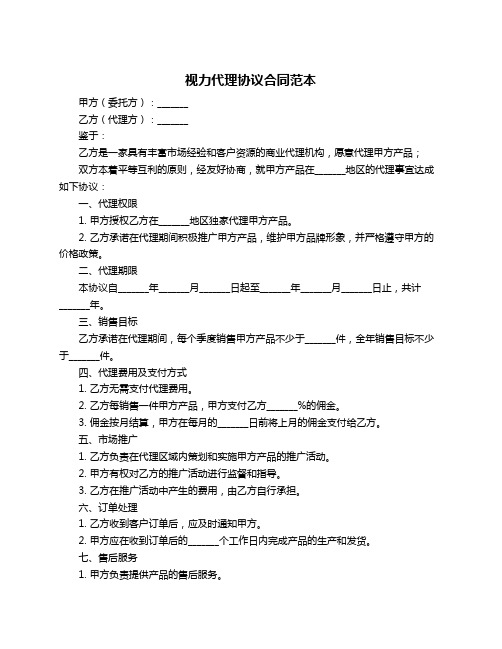 视力代理协议合同范本

甲方（委托方）：______

乙方（代理方）：______

鉴于：

乙方是一家具有丰富市场经验和客户资源的商业代理机构，愿意代理甲方产品；

双方本着平等互利的原则，经友好协商，就甲方产品在______地区的代理事宜达成如下协议：

一、代理权限

1. 甲方授权乙方在______地区独家代理甲方产品。

2. 乙方承诺在代理期间积极推广甲方产品，维护甲方品牌形象，并严格遵守甲方的价格政策。

二、代理期限

本协议自______年______月______日起至______年______月______日止，共计______年。

三、销售目标

乙方承诺在代理期间，每个季度销售甲方产品不少于______件，全年销售目标不少于______件。

四、代理费用及支付方式

1. 乙方无需支付代理费用。

2. 乙方每销售一件甲方产品，甲方支付乙方______%的佣金。

3. 佣金按月结算，甲方在每月的______日前将上月的佣金支付给乙方。

五、市场推广

1. 乙方负责在代理区域内策划和实施甲方产品的推广活动。

2. 甲方有权对乙方的推广活动进行监督和指导。

3. 乙方在推广活动中产生的费用，由乙方自行承担。

六、订单处理

1. 乙方收到客户订单后，应及时通知甲方。

2. 甲方应在收到订单后的______个工作日内完成产品的生产和发货。

七、售后服务

1. 甲方负责提供产品的售后服务。